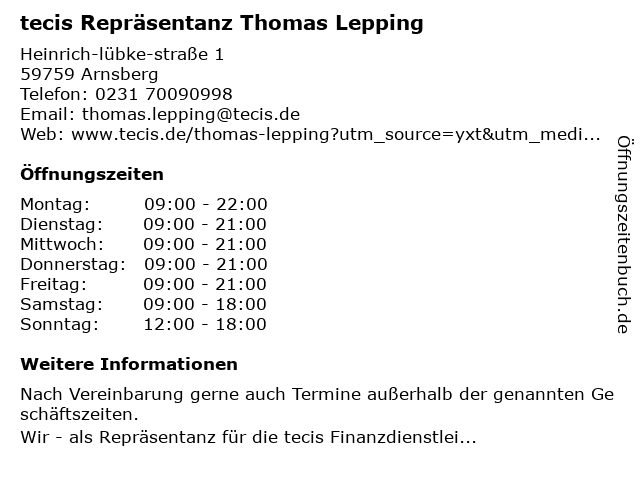 tecis Repräsentanz Thomas Lepping

Heinrich-lübke-straße 1
59759 Arnsberg
Telefon: 0231 70090998
Email: thomas.lepping@tecis.de
Web: www.tecis.de/thomas-lepping?utm_source=yxt&utm_medi...

Öffnungszeiten

Montag: 09:00 - 22:00
Dienstag: 09:00 - 21:00
Mittwoch: 09:00 - 21:00
Donnerstag: 09:00 - 21:00
Freitag: 09:00 - 21:00
Samstag: 09:00 - 18:00
Sonntag: 12:00 - 18:00

Weitere Informationen

Nach Vereinbarung gerne auch Termine außerhalb der genannten Geschäftszeiten.

Wir - als Repräsentanz für die tecis Finanzdienstlei...

Öffnungszeitenbuch.de